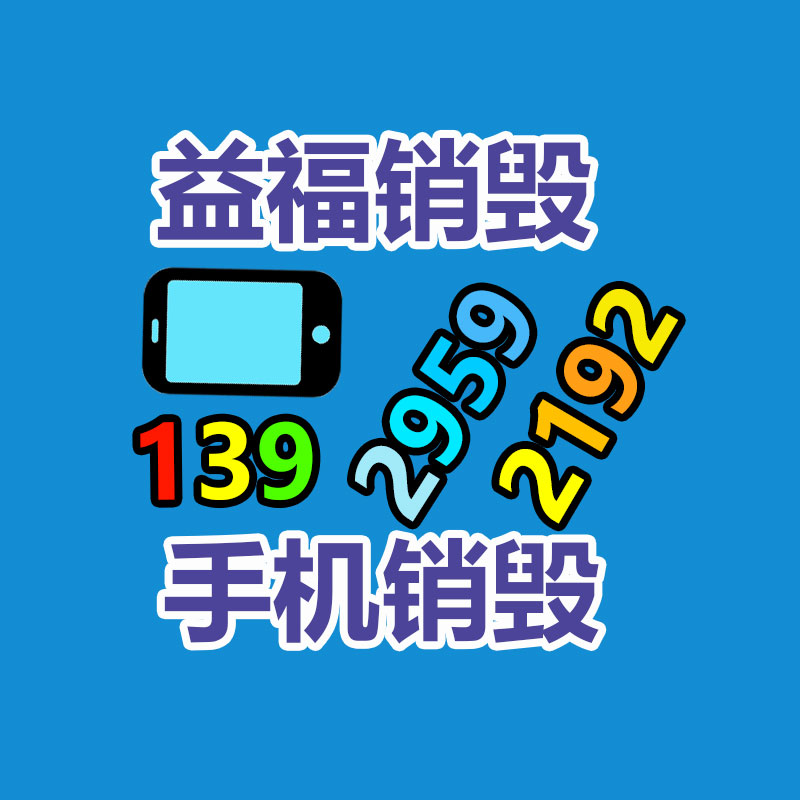 益福销毁

139 2959 2192

手机销毁